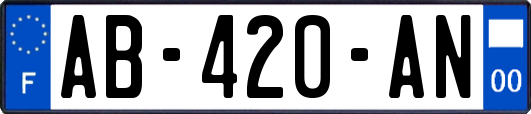 F
AB-420-AN
00